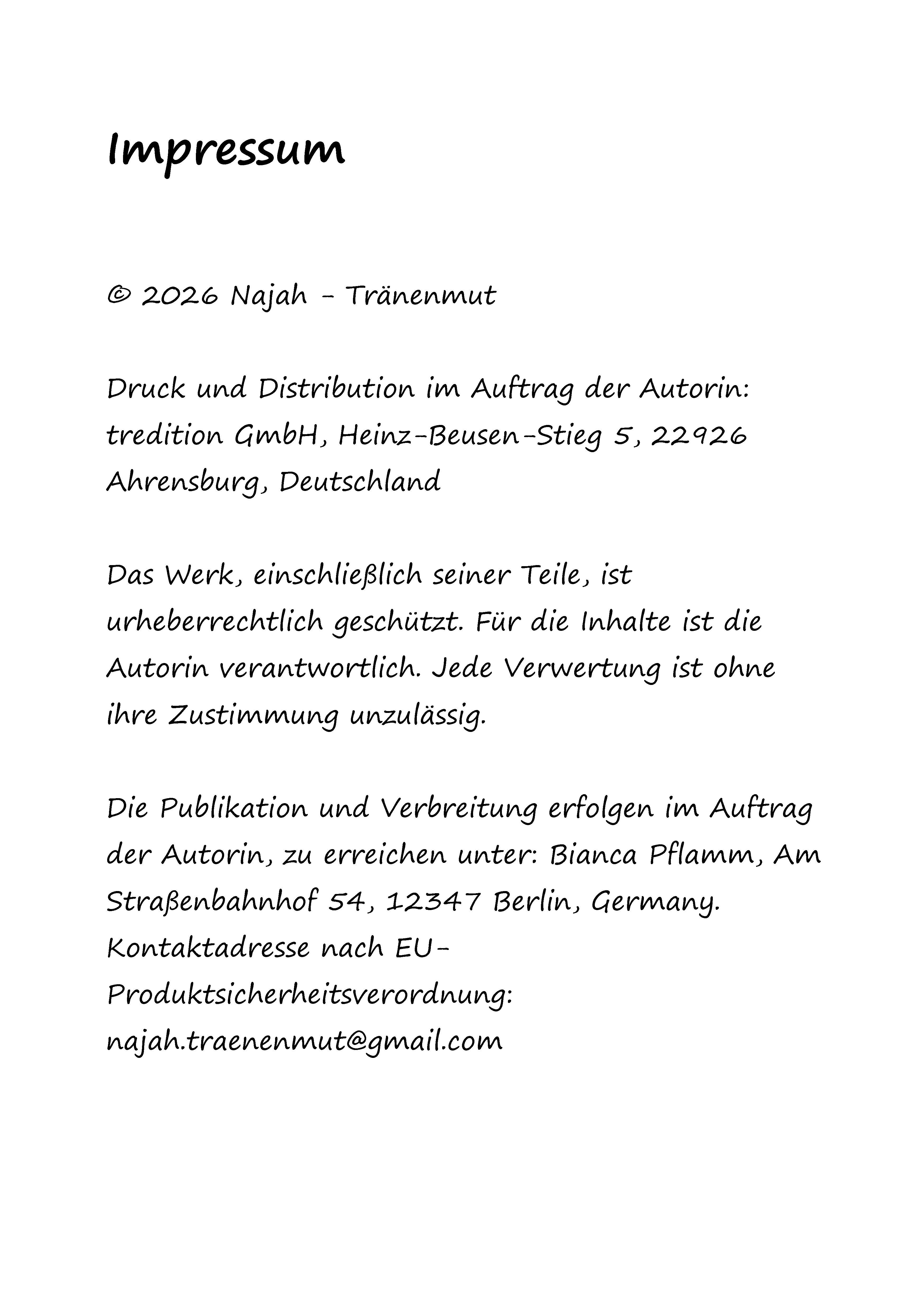 Impressum

© 2026 Najah - Tränenmut

Druck und Distribution im Auftrag der Autorin: tredition GmbH, Heinz-Beusen-Stieg 5, 22926 Ahrensburg, Deutschland

Das Werk, einschließlich seiner Teile, ist urheberrechtlich geschützt. Für die Inhalte ist die Autorin verantwortlich. Jede Verwertung ist ohne ihre Zustimmung unzulässig.

Die Publikation und Verbreitung erfolgen im Auftrag der Autorin, zu erreichen unter: Bianca Pflamm, Am Straßenbahnhof 54, 12347 Berlin, Germany. Kontaktadresse nach EU-Produktsicherheitsverordnung: najah.traenenmut@gmail.com